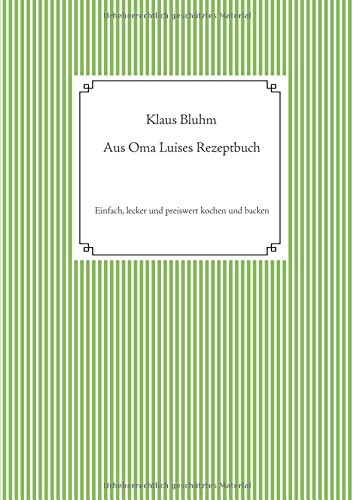 Urheberrechtlich geschütztes Material

Klaus Bluhm

Aus Oma Luises Rezeptbuch

Einfach, lecker und preiswert kochen und backen

Urheberrechtlich geschütztes Material